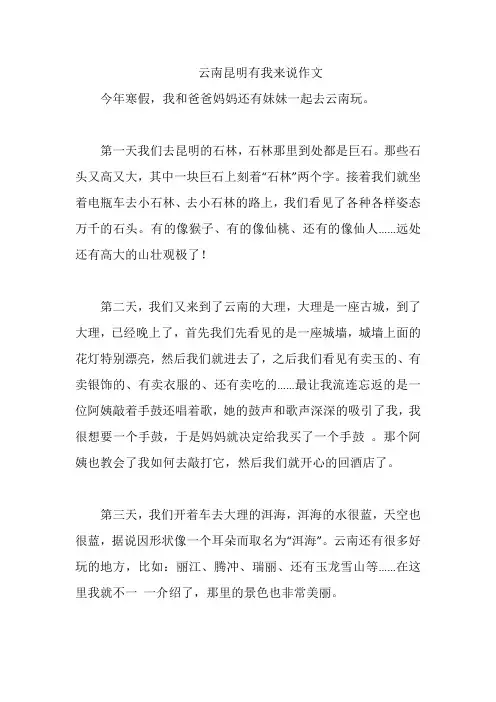 云南昆明有我来说作文

今年寒假，我和爸爸妈妈还有妹妹一起去云南玩。

第一天我们去昆明的石林，石林那里到处都是巨石。那些石头又高又大，其中一块巨石上刻着“石林”两个字。接着我们就坐着电瓶车去小石林、去小石林的路上，我们看见了各种各样姿态万千的石头。有的像猴子、有的像仙桃、还有的像仙人……远处还有高大的山壮观极了！

第二天，我们又来到了云南的大理，大理是一座古城，到了大理，已经晚上了，首先我们先看见的是一座城墙，城墙上面的花灯特别漂亮，然后我们就进去了，之后我们看见有卖玉的、有卖银饰的、有卖衣服的、还有卖吃的……最让我流连忘返的是一位阿姨敲着手鼓还唱着歌，她的鼓声和歌声深深的吸引了我，我很想要一个手鼓，于是妈妈就决定给我买了一个手鼓 。那个阿姨也教会了我如何去敲打它，然后我们就开心的回酒店了。

第三天，我们开着车去大理的洱海，洱海的水很蓝，天空也很蓝，据说因形状像一个耳朵而取名为“洱海”。云南还有很多好玩的地方，比如：丽江、腾冲、瑞丽、还有玉龙雪山等……在这里我就不一 一介绍了，那里的景色也非常美丽。